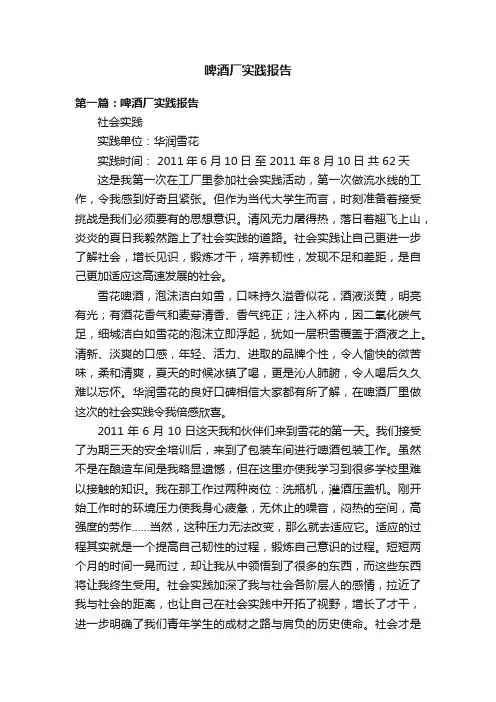 啤酒厂实践报告

第一篇：啤酒厂实践报告

社会实践

实践单位：华润雪花

实践时间： 2011 年 6 月 10 日 至 2011 年 8 月 10 日 共 62 天

这是我第一次在工厂里参加社会实践活动，第一次做流水线的工作，令我感到好奇且紧张。但作为当代大学生而言，时刻准备着接受挑战是我们必须要有的思想意识。清风无力屠得热，落日着翅飞上山，炎炎的夏日我毅然踏上了社会实践的道路。社会实践让自己更进一步了解社会，增长见识，锻炼才干，培养韧性，发现不足和差距，是自己更加适应这高速发展的社会。

雪花啤酒，泡沫洁白如雪，口味持久溢香似花，酒液淡黄，明亮有光；有酒花香气和麦芽清香、香气纯正；注入杯内，因二氧化碳气足，细城洁白如雪花的泡沫立即浮起，犹如一层积雪覆盖于酒液之上。清新、淡爽的口感，年轻、活力、进取的品牌个性，令人愉快的微苦味，柔和清爽，夏天的时候冰镇了喝，更是沁人肺腑，令人喝后久久难以忘怀。华润雪花的良好口碑相信大家都有所了解，在啤酒厂里做这次的社会实践令我倍感欣喜。

2011 年 6 月 10 日这天我和伙伴们来到雪花的第一天。我们接受了为期三天的安全培训后，来到了包装车间进行啤酒包装工作。虽然不是在酿造车间是我略显遗憾，但在这里亦使我学习到很多学校里难以接触的知识。我在那工作过两种岗位：洗瓶机，灌酒压盖机。刚开始工作时的环境压力使我身心疲惫，无休止的噪音，闷热的空间，高强度的劳作……当然，这种压力无法改变，那么就去适应它。适应的过程其实就是一个提高自己韧性的过程，锻炼自己意识的过程。短短两个月的时间一晃而过，却让我从中领悟到了很多的东西，而这些东西将让我终生受用。社会实践加深了我与社会各阶层人的感情，拉近了我与社会的距离，也让自己在社会实践中开拓了视野，增长了才干，进一步明确了我们青年学生的成材之路与肩负的历史使命。社会才是